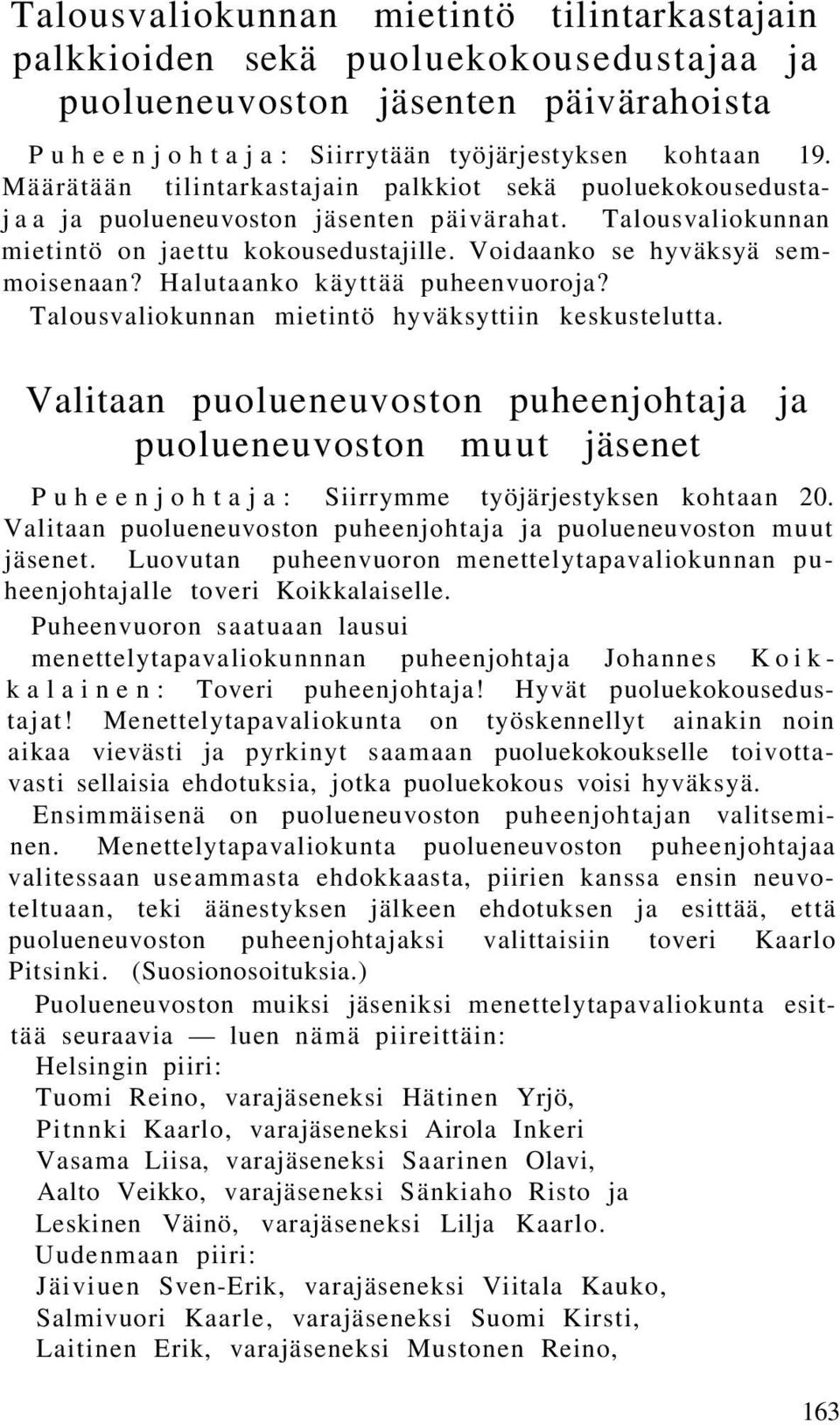 Talousvaliokunnan mietintö tilintarkastajain palkkioiden sekä puoluekokousedustajaa ja puolueneuvoston jäsenten päivärahoista

Puheenjohtaja: Siirrytään työjärjestyksen kohtaan 19. Määrätään tilintarkastajain palkkiot sekä puoluekokousedustajaa ja puolueneuvoston jäsenten päivärahat. Talousvaliokunnan mietintö on jaettu kokousedustajille. Voidaanko se hyväksyä semmoisenaan? Halutaanko käyttää puheenvuoroja? Talousvaliokunnan mietintö hyväksyttiin keskustelutta.

Valitaan puolueneuvoston puheenjohtaja ja puolueneuvoston muut jäsenet

Puheenjohtaja: Siirrymme työjärjestyksen kohtaan 20. Valitaan puolueneuvoston puheenjohtaja ja puolueneuvoston muut jäsenet. Luovutan puheenvuoron menettelytapavaliokunnan puheenjohtajalle toveri Koikkalaiselle.

Puheenvuoron saatuaan lausui menettelytapavaliokunnnan puheenjohtaja Johannes Koikkalainen: Toveri puheenjohtaja! Hyvät puoluekokousedustajat! Menettelytapavaliokunta on työskennellyt ainakin noin aikaa vievästi ja pyrkinyt saamaan puoluekokoukselle toivottavasti sellaisia ehdotuksia, jotka puoluekokous voisi hyväksyä.

Ensimmäisenä on puolueneuvoston puheenjohtajan valitseminen. Menettelytapavaliokunta puolueneuvoston puheenjohtajaa valitessaan useammasta ehdokkaasta, piirien kanssa ensin neuvoteltuaan, teki äänestyksen jälkeen ehdotuksen ja esittää, että puolueneuvoston puheenjohtajaksi valittaisiin toveri Kaarlo Pitsinki. (Suosionosoituksia.)

Puolueneuvoston muiksi jäseniksi menettelytapavaliokunta esittää seuraavia — luen nämä piireittäin:
Helsingin piiri:
Tuomi Reino, varajäseneksi Hätinen Yrjö,
Pitnnki Kaarlo, varajäseneksi Airola Inkeri
Vasama Liisa, varajäseneksi Saarinen Olavi,
Aalto Veikko, varajäseneksi Sänkiaho Risto ja
Leskinen Väinö, varajäseneksi Lilja Kaarlo.
Uudenmaan piiri:
Jäiviuen Sven-Erik, varajäseneksi Viitala Kauko,
Salmivuori Kaarle, varajäseneksi Suomi Kirsti,
Laitinen Erik, varajäseneksi Mustonen Reino,

163